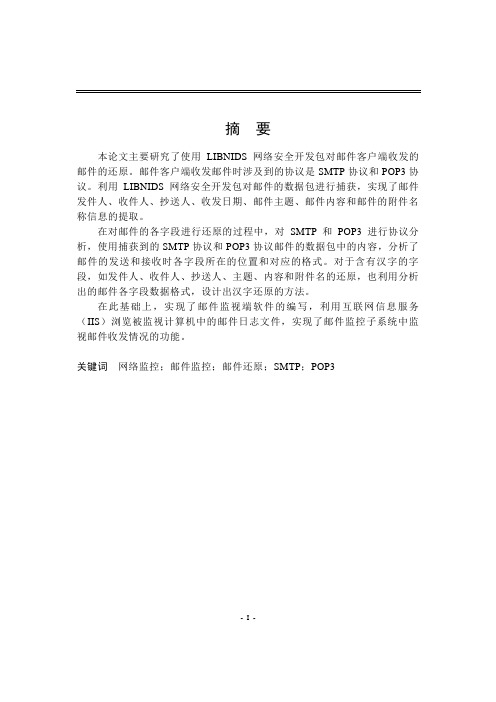 摘 要

本论文主要研究了使用 LIBNIDS 网络安全开发包对邮件客户端收发的邮件的还原。邮件客户端收发邮件时涉及到的协议是 SMTP 协议和 POP3 协议。利用 LIBNIDS 网络安全开发包对邮件的数据包进行捕获，实现了邮件发件人、收件人、抄送人、收发日期、邮件主题、邮件内容和邮件的附件名称信息的提取。

在对邮件的各字段进行还原的过程中，对 SMTP 和 POP3 进行协议分析，使用捕获到的 SMTP 协议和 POP3 协议邮件的数据包中的内容，分析了邮件的发送和接收时各字段所在的位置和对应的格式。对于含有汉字的字段，如发件人、收件人、抄送人、主题、内容和附件名的还原，也利用分析出的邮件各字段数据格式，设计出汉字还原的方法。

在此基础上，实现了邮件监视端软件的编写，利用互联网信息服务（IIS）浏览被监视计算机中的邮件日志文件，实现了邮件监控子系统中监视邮件收发情况的功能。

关键词 网络监控；邮件监控；邮件还原；SMTP；POP3

- I -